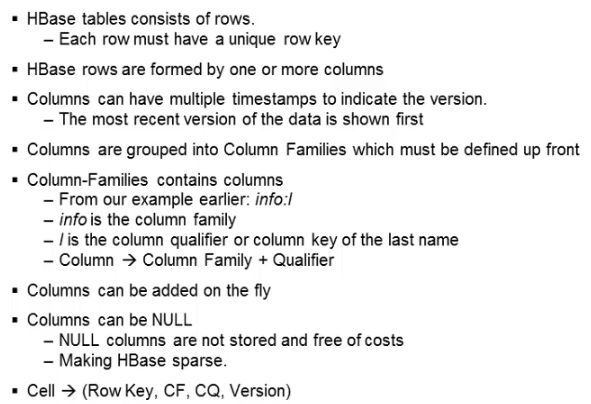 ▪ HBase tables consists of rows.
  – Each row must have a unique row key

▪ HBase rows are formed by one or more columns

▪ Columns can have multiple timestamps to indicate the version.
  – The most recent version of the data is shown first

▪ Columns are grouped into Column Families which must be defined up front

▪ Column-Families contains columns
  – From our example earlier: info:l
  – info is the column family
  – l is the column qualifier or column key of the last name
  – Column → Column Family + Qualifier

▪ Columns can be added on the fly

▪ Columns can be NULL
  – NULL columns are not stored and free of costs
  – Making HBase sparse.

▪ Cell → (Row Key, CF, CQ, Version)